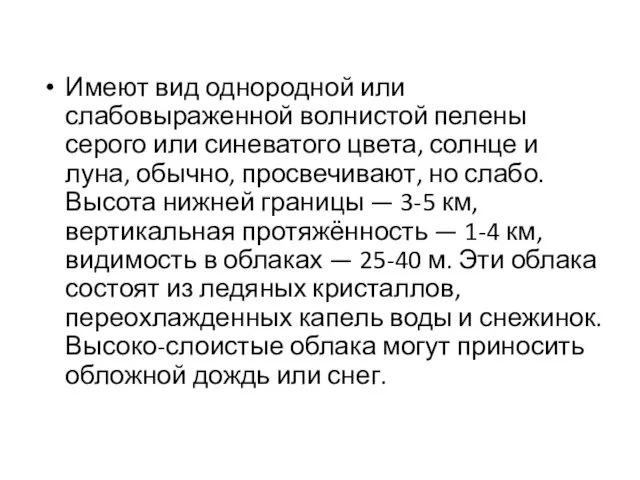 • Имеют вид однородной или слабовыраженной волнистой пелены серого или синеватого цвета, солнце и луна, обычно, просвечивают, но слабо. Высота нижней границы — 3-5 км, вертикальная протяжённость — 1-4 км, видимость в облаках — 25-40 м. Эти облака состоят из ледяных кристаллов, переохлажденных капель воды и снежинок. Высоко-слоистые облака могут приносить обложной дождь или снег.